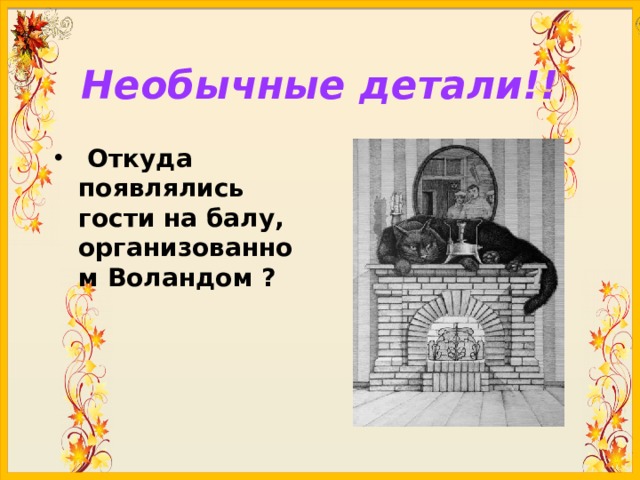 Необычные детали!!

• Откуда появлялись гости на балу, организованном Воландом ?